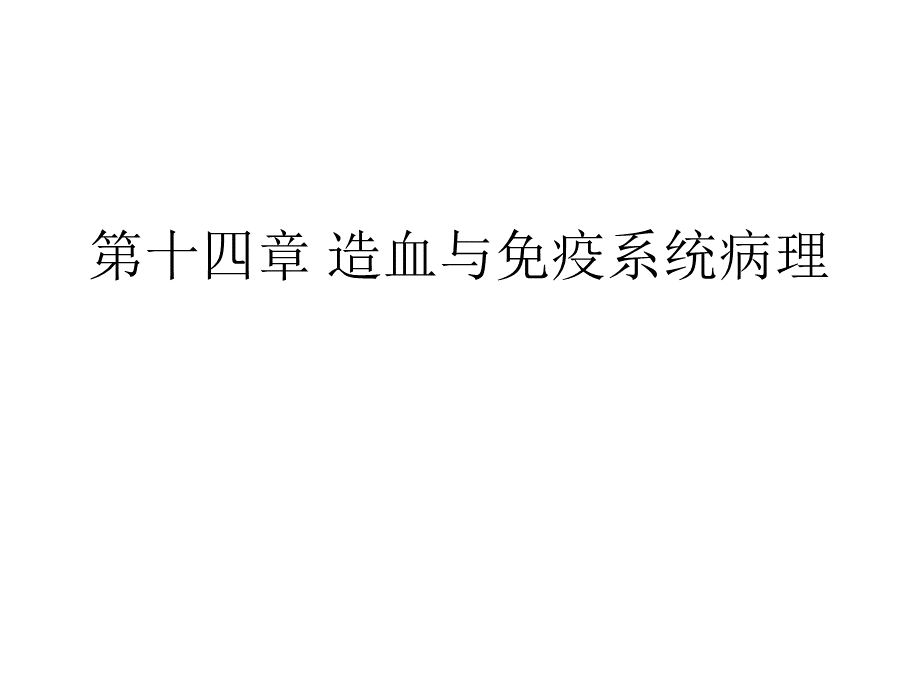 第十四章 造血与免疫系统病理